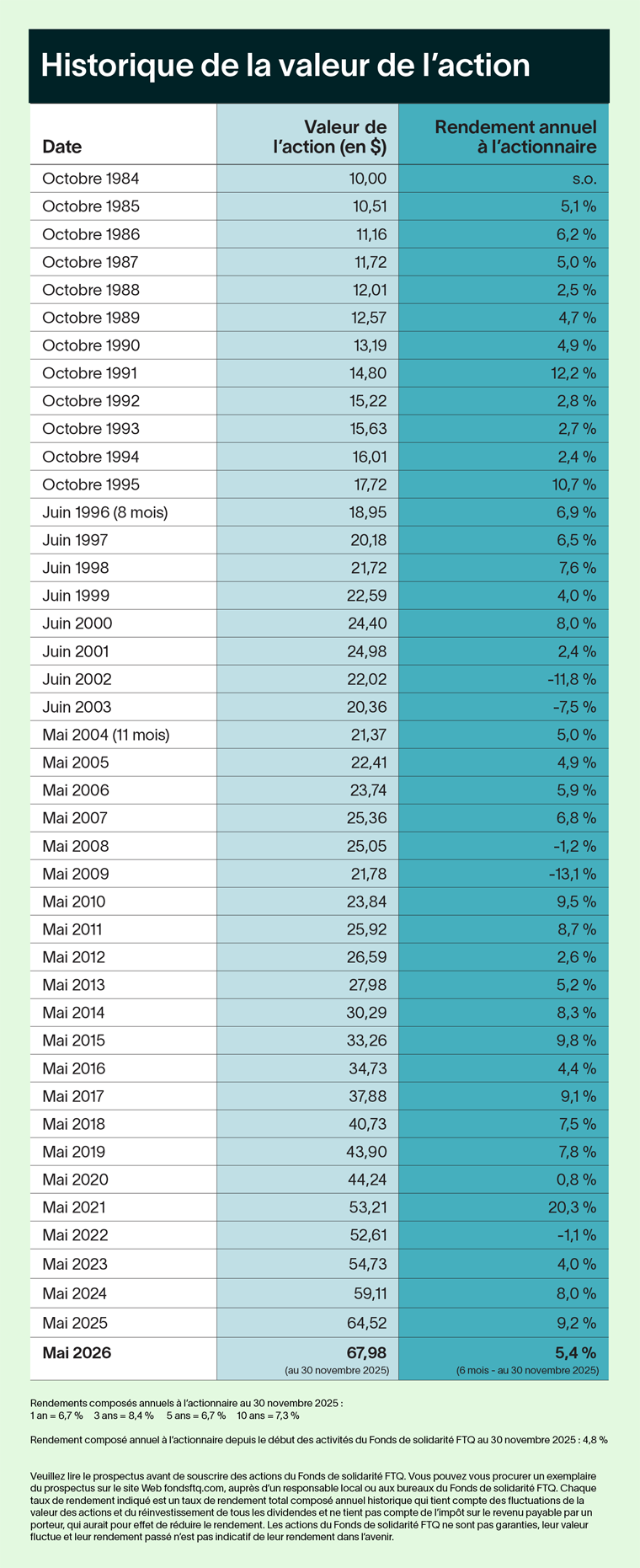 Historique de la valeur de l'action

| Date | Valeur de l'action (en $) | Rendement annuel à l'actionnaire |
|---|---|---|
| Octobre 1984 | 10,00 | s.o. |
| Octobre 1985 | 10,51 | 5,1 % |
| Octobre 1986 | 11,16 | 6,2 % |
| Octobre 1987 | 11,72 | 5,0 % |
| Octobre 1988 | 12,01 | 2,5 % |
| Octobre 1989 | 12,57 | 4,7 % |
| Octobre 1990 | 13,19 | 4,9 % |
| Octobre 1991 | 14,80 | 12,2 % |
| Octobre 1992 | 15,22 | 2,8 % |
| Octobre 1993 | 15,63 | 2,7 % |
| Octobre 1994 | 16,01 | 2,4 % |
| Octobre 1995 | 17,72 | 10,7 % |
| Juin 1996 (8 mois) | 18,95 | 6,9 % |
| Juin 1997 | 20,18 | 6,5 % |
| Juin 1998 | 21,72 | 7,6 % |
| Juin 1999 | 22,59 | 4,0 % |
| Juin 2000 | 24,40 | 8,0 % |
| Juin 2001 | 24,98 | 2,4 % |
| Juin 2002 | 22,02 | -11,8 % |
| Juin 2003 | 20,36 | -7,5 % |
| Mai 2004 (11 mois) | 21,37 | 5,0 % |
| Mai 2005 | 22,41 | 4,9 % |
| Mai 2006 | 23,74 | 5,9 % |
| Mai 2007 | 25,36 | 6,8 % |
| Mai 2008 | 25,05 | -1,2 % |
| Mai 2009 | 21,78 | -13,1 % |
| Mai 2010 | 23,84 | 9,5 % |
| Mai 2011 | 25,92 | 8,7 % |
| Mai 2012 | 26,59 | 2,6 % |
| Mai 2013 | 27,98 | 5,2 % |
| Mai 2014 | 30,29 | 8,3 % |
| Mai 2015 | 33,26 | 9,8 % |
| Mai 2016 | 34,73 | 4,4 % |
| Mai 2017 | 37,88 | 9,1 % |
| Mai 2018 | 40,73 | 7,5 % |
| Mai 2019 | 43,90 | 7,8 % |
| Mai 2020 | 44,24 | 0,8 % |
| Mai 2021 | 53,21 | 20,3 % |
| Mai 2022 | 52,61 | -1,1 % |
| Mai 2023 | 54,73 | 4,0 % |
| Mai 2024 | 59,11 | 8,0 % |
| Mai 2025 | 64,52 | 9,2 % |
| Mai 2026 | 67,98 (au 30 novembre 2025) | 5,4 % (6 mois - au 30 novembre 2025) |

Rendements composés annuels à l'actionnaire au 30 novembre 2025 :
1 an = 6,7 %   3 ans = 8,4 %   5 ans = 6,7 %   10 ans = 7,3 %

Rendement composé annuel à l'actionnaire depuis le début des activités du Fonds de solidarité FTQ au 30 novembre 2025 : 4,8 %

Veuillez lire le prospectus avant de souscrire des actions du Fonds de solidarité FTQ. Vous pouvez vous procurer un exemplaire du prospectus sur le site Web fondsftq.com, auprès d'un responsable local ou aux bureaux du Fonds de solidarité FTQ. Chaque taux de rendement indiqué est un taux de rendement total composé annuel historique qui tient compte des fluctuations de la valeur des actions et du réinvestissement de tous les dividendes et ne tient pas compte de l'impôt sur le revenu payable par un porteur, qui aurait pour effet de réduire le rendement. Les actions du Fonds de solidarité FTQ ne sont pas garanties, leur valeur fluctue et leur rendement passé n'est pas indicatif de leur rendement dans l'avenir.